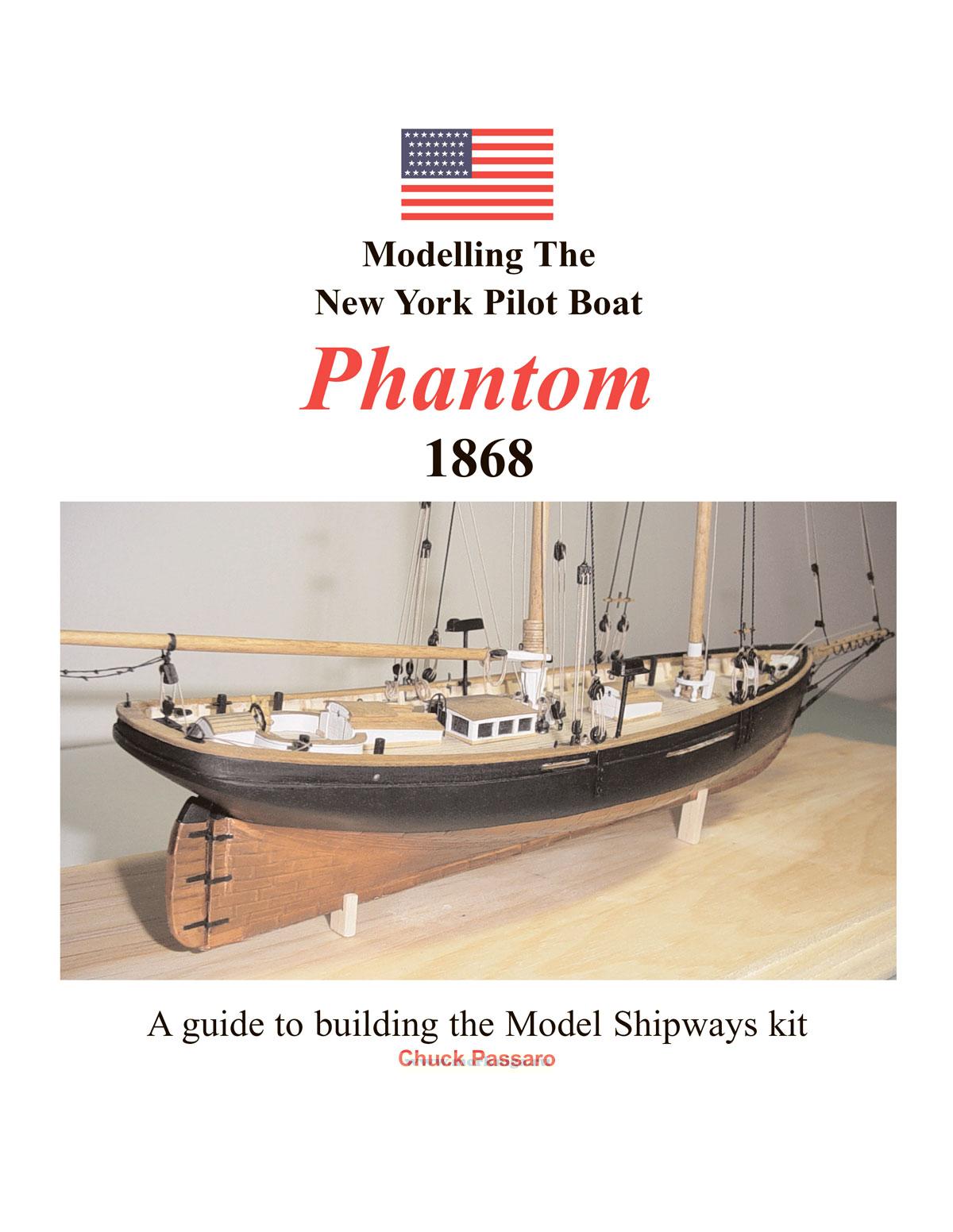 Modelling The
New York Pilot Boat

Phantom

1868

A guide to building the Model Shipways kit

Chuck Passaro